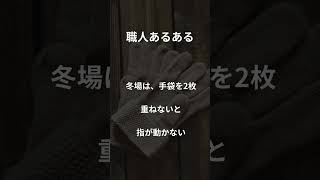 職人あるある

冬場は、手袋を2枚

重ねないと

指が動かない